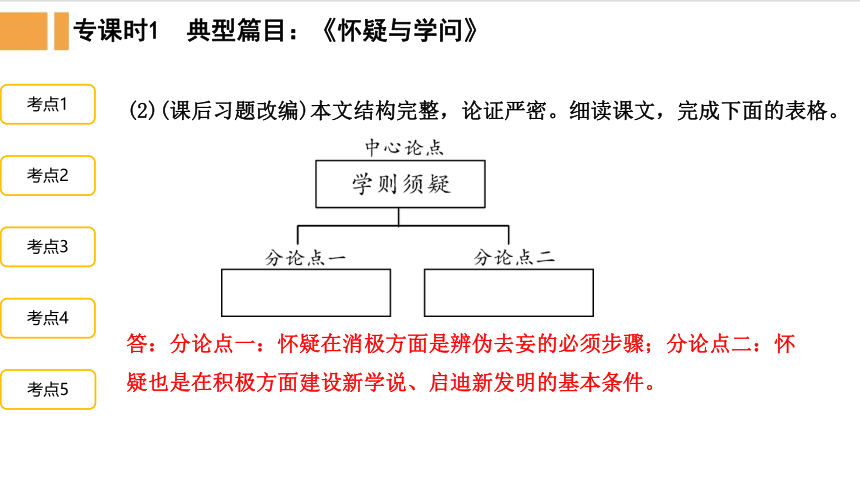 专课时1　典型篇目：《怀疑与学问》

考点1

考点2

考点3

考点4

考点5

(2)(课后习题改编)本文结构完整，论证严密。细读课文，完成下面的表格。

中心论点

学则须疑

分论点一

分论点二

答：分论点一：怀疑在消极方面是辨伪去妄的必须步骤；分论点二：怀疑也是在积极方面建设新学说、启迪新发明的基本条件。